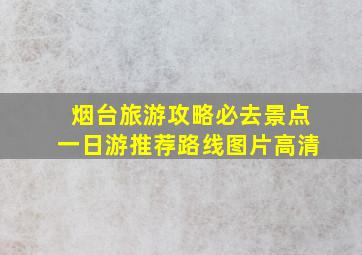 烟台旅游攻略必去景点
一日游推荐路线图片高清